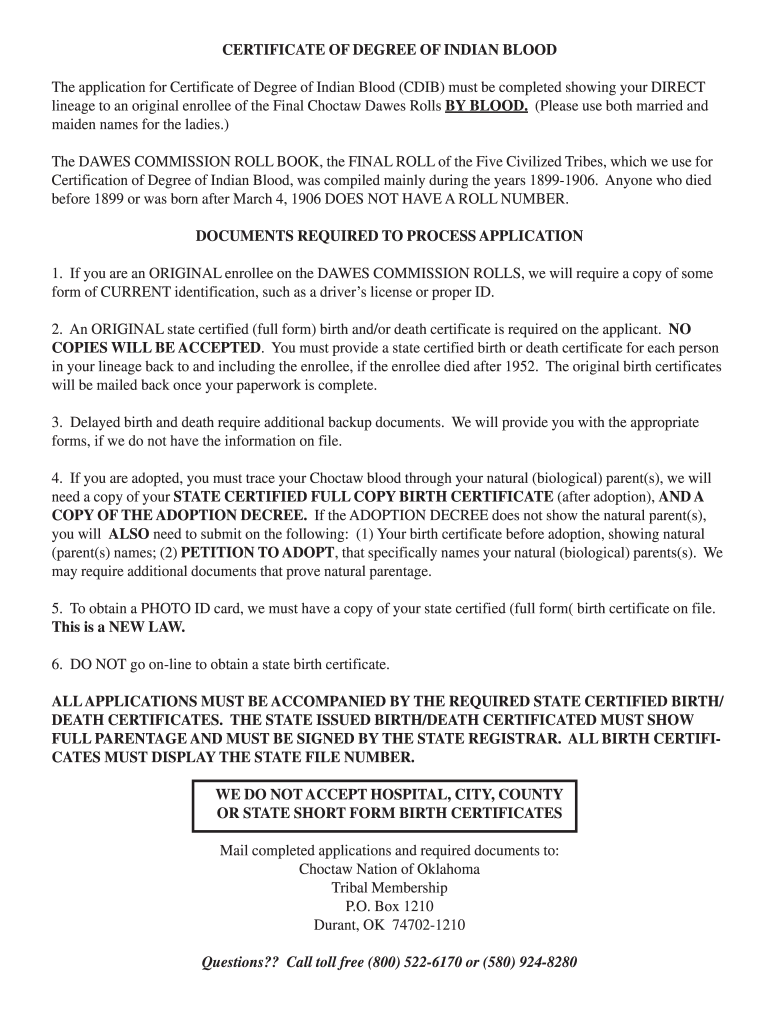 CERTIFICATE OF DEGREE OF INDIAN BLOOD

The application for Certificate of Degree of Indian Blood (CDIB) must be completed showing your DIRECT lineage to an original enrollee of the Final Choctaw Dawes Rolls BY BLOOD. (Please use both married and maiden names for the ladies.)

The DAWES COMMISSION ROLL BOOK, the FINAL ROLL of the Five Civilized Tribes, which we use for Certification of Degree of Indian Blood, was compiled mainly during the years 1899-1906. Anyone who died before 1899 or was born after March 4, 1906 DOES NOT HAVE A ROLL NUMBER.

DOCUMENTS REQUIRED TO PROCESS APPLICATION

1. If you are an ORIGINAL enrollee on the DAWES COMMISSION ROLLS, we will require a copy of some form of CURRENT identification, such as a driver's license or proper ID.

2. An ORIGINAL state certified (full form) birth and/or death certificate is required on the applicant. NO COPIES WILL BE ACCEPTED. You must provide a state certified birth or death certificate for each person in your lineage back to and including the enrollee, if the enrollee died after 1952. The original birth certificates will be mailed back once your paperwork is complete.

3. Delayed birth and death require additional backup documents. We will provide you with the appropriate forms, if we do not have the information on file.

4. If you are adopted, you must trace your Choctaw blood through your natural (biological) parent(s), we will need a copy of your STATE CERTIFIED FULL COPY BIRTH CERTIFICATE (after adoption), AND A COPY OF THE ADOPTION DECREE. If the ADOPTION DECREE does not show the natural parent(s), you will ALSO need to submit on the following: (1) Your birth certificate before adoption, showing natural (parent(s) names; (2) PETITION TO ADOPT, that specifically names your natural (biological) parents(s). We may require additional documents that prove natural parentage.

5. To obtain a PHOTO ID card, we must have a copy of your state certified (full form( birth certificate on file. This is a NEW LAW.

6. DO NOT go on-line to obtain a state birth certificate.

ALL APPLICATIONS MUST BE ACCOMPANIED BY THE REQUIRED STATE CERTIFIED BIRTH/DEATH CERTIFICATES. THE STATE ISSUED BIRTH/DEATH CERTIFICATED MUST SHOW FULL PARENTAGE AND MUST BE SIGNED BY THE STATE REGISTRAR. ALL BIRTH CERTIFICATES MUST DISPLAY THE STATE FILE NUMBER.

WE DO NOT ACCEPT HOSPITAL, CITY, COUNTY OR STATE SHORT FORM BIRTH CERTIFICATES

Mail completed applications and required documents to:
Choctaw Nation of Oklahoma
Tribal Membership
P.O. Box 1210
Durant, OK 74702-1210

Questions?? Call toll free (800) 522-6170 or (580) 924-8280